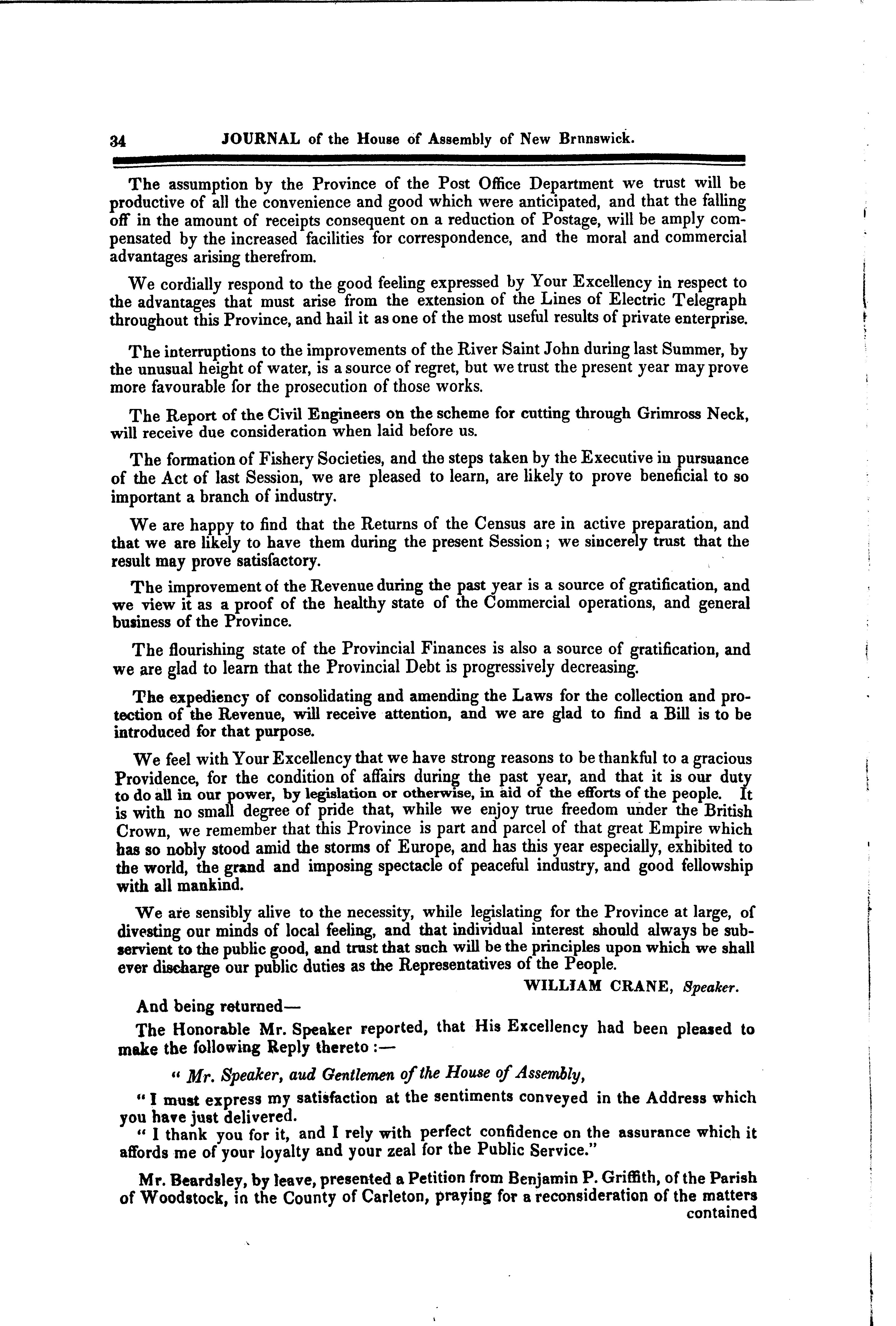 34 JOURNAL of the House of Assembly of New Brnnswick.

The assumption by the Province of the Post Office Department we trust will be productive of all the convenience and good which were anticipated, and that the falling off in the amount of receipts consequent on a reduction of Postage, will be amply compensated by the increased facilities for correspondence, and the moral and commercial advantages arising therefrom.

We cordially respond to the good feeling expressed by Your Excellency in respect to the advantages that must arise from the extension of the Lines of Electric Telegraph throughout this Province, and hail it as one of the most useful results of private enterprise.

The interruptions to the improvements of the River Saint John during last Summer, by the unusual height of water, is a source of regret, but we trust the present year may prove more favourable for the prosecution of those works.

The Report of the Civil Engineers on the scheme for cutting through Grimross Neck, will receive due consideration when laid before us.

The formation of Fishery Societies, and the steps taken by the Executive in pursuance of the Act of last Session, we are pleased to learn, are likely to prove beneficial to so important a branch of industry.

We are happy to find that the Returns of the Census are in active preparation, and that we are likely to have them during the present Session; we sincerely trust that the result may prove satisfactory.

The improvement of the Revenue during the past year is a source of gratification, and we view it as a proof of the healthy state of the Commercial operations, and general business of the Province.

The flourishing state of the Provincial Finances is also a source of gratification, and we are glad to learn that the Provincial Debt is progressively decreasing.

The expediency of consolidating and amending the Laws for the collection and protection of the Revenue, will receive attention, and we are glad to find a Bill is to be introduced for that purpose.

We feel with Your Excellency that we have strong reasons to be thankful to a gracious Providence, for the condition of affairs during the past year, and that it is our duty to do all in our power, by legislation or otherwise, in aid of the efforts of the people. It is with no small degree of pride that, while we enjoy true freedom under the British Crown, we remember that this Province is part and parcel of that great Empire which has so nobly stood amid the storms of Europe, and has this year especially, exhibited to the world, the grand and imposing spectacle of peaceful industry, and good fellowship with all mankind.

We are sensibly alive to the necessity, while legislating for the Province at large, of divesting our minds of local feeling, and that individual interest should always be subservient to the public good, and trust that such will be the principles upon which we shall ever discharge our public duties as the Representatives of the People.

WILLIAM CRANE, Speaker.

And being returned—

The Honorable Mr. Speaker reported, that His Excellency had been pleased to make the following Reply thereto :—

" Mr. Speaker, aud Gentlemen of the House of Assembly,

" I must express my satisfaction at the sentiments conveyed in the Address which you have just delivered.

" I thank you for it, and I rely with perfect confidence on the assurance which it affords me of your loyalty and your zeal for the Public Service."

Mr. Beardsley, by leave, presented a Petition from Benjamin P. Griffith, of the Parish of Woodstock, in the County of Carleton, praying for a reconsideration of the matters contained